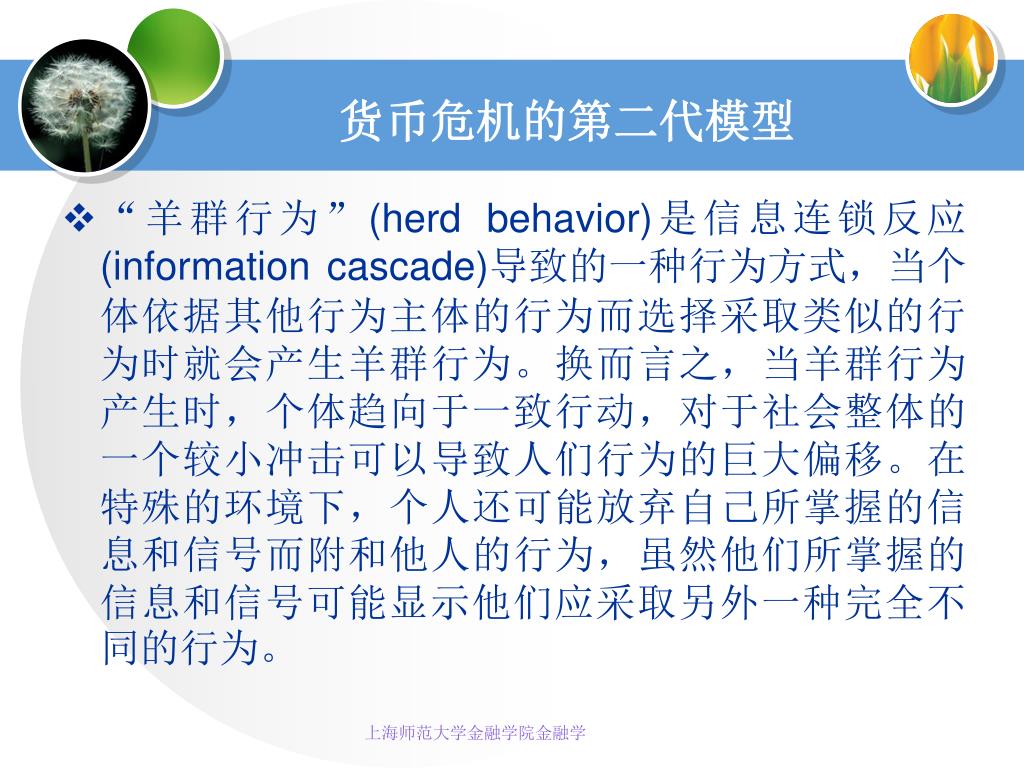 货币危机的第二代模型

❖ “羊群行为”(herd behavior)是信息连锁反应(information cascade)导致的一种行为方式，当个体依据其他行为主体的行为而选择采取类似的行为时就会产生羊群行为。换而言之，当羊群行为产生时，个体趋向于一致行动，对于社会整体的一个较小冲击可以导致人们行为的巨大偏移。在特殊的环境下，个人还可能放弃自己所掌握的信息和信号而附和他人的行为，虽然他们所掌握的信息和信号可能显示他们应采取另外一种完全不同的行为。

上海师范大学金融学院金融学